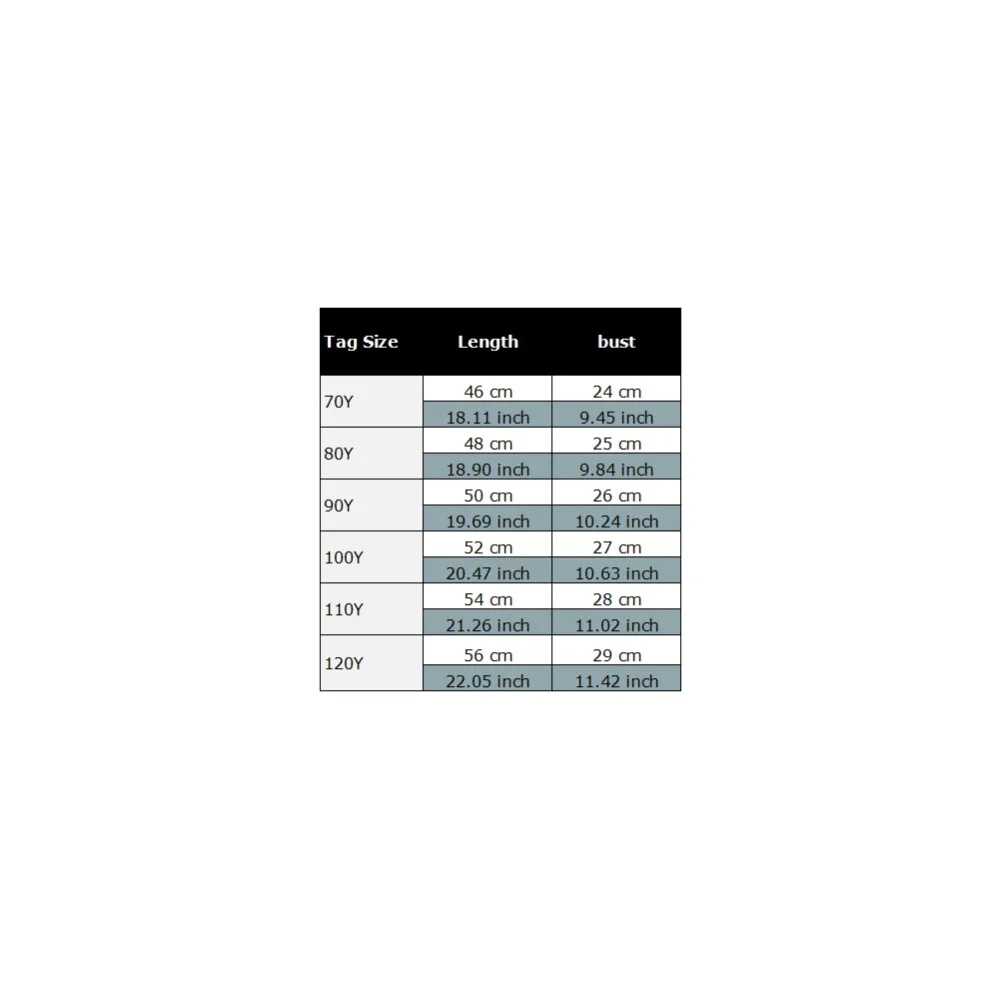 | Tag Size | Length | bust |
|---|---|---|
| 70Y | 46 cm | 24 cm |
| | 18.11 inch | 9.45 inch |
| 80Y | 48 cm | 25 cm |
| | 18.90 inch | 9.84 inch |
| 90Y | 50 cm | 26 cm |
| | 19.69 inch | 10.24 inch |
| 100Y | 52 cm | 27 cm |
| | 20.47 inch | 10.63 inch |
| 110Y | 54 cm | 28 cm |
| | 21.26 inch | 11.02 inch |
| 120Y | 56 cm | 29 cm |
| | 22.05 inch | 11.42 inch |